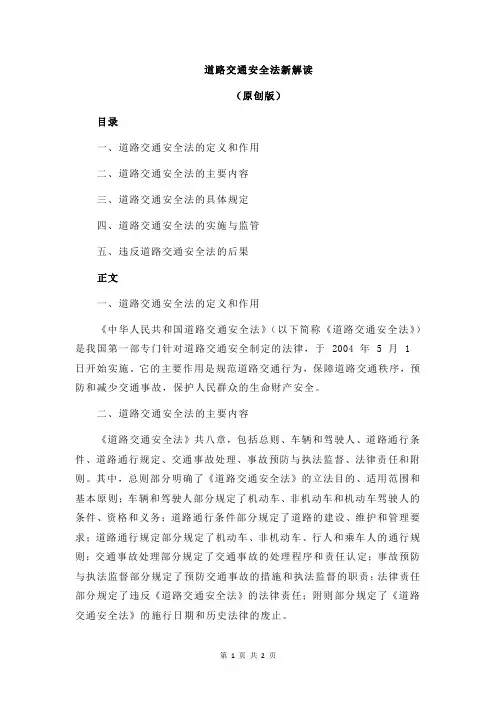 道路交通安全法新解读

（原创版）

目录

一、道路交通安全法的定义和作用

二、道路交通安全法的主要内容

三、道路交通安全法的具体规定

四、道路交通安全法的实施与监管

五、违反道路交通安全法的后果

正文

一、道路交通安全法的定义和作用

《中华人民共和国道路交通安全法》（以下简称《道路交通安全法》）是我国第一部专门针对道路交通安全制定的法律，于 2004 年 5 月 1 日开始实施。它的主要作用是规范道路交通行为，保障道路交通秩序，预防和减少交通事故，保护人民群众的生命财产安全。

二、道路交通安全法的主要内容

《道路交通安全法》共八章，包括总则、车辆和驾驶人、道路通行条件、道路通行规定、交通事故处理、事故预防与执法监督、法律责任和附则。其中，总则部分明确了《道路交通安全法》的立法目的、适用范围和基本原则；车辆和驾驶人部分规定了机动车、非机动车和机动车驾驶人的条件、资格和义务；道路通行条件部分规定了道路的建设、维护和管理要求；道路通行规定部分规定了机动车、非机动车、行人和乘车人的通行规则；交通事故处理部分规定了交通事故的处理程序和责任认定；事故预防与执法监督部分规定了预防交通事故的措施和执法监督的职责；法律责任部分规定了违反《道路交通安全法》的法律责任；附则部分规定了《道路交通安全法》的施行日期和历史法律的废止。

第 1 页 共 2 页